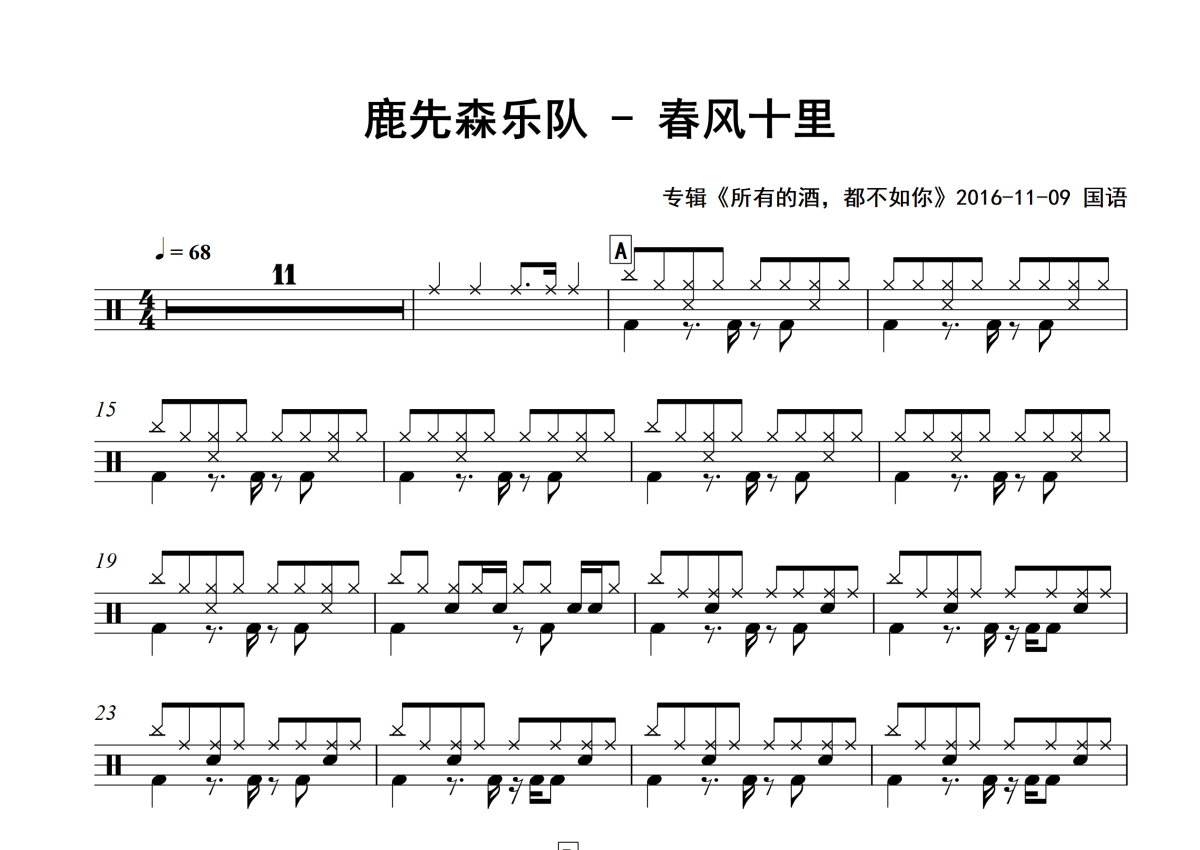 鹿先森乐队 - 春风十里

专辑《所有的酒，都不如你》2016-11-09 国语

♩= 68

11

A

15

19

23